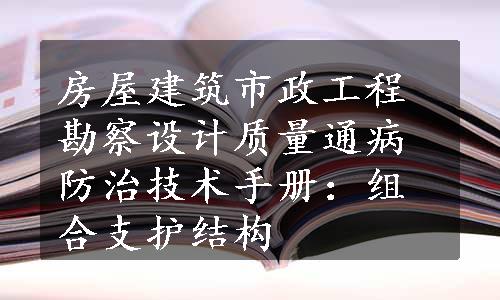 房屋建筑市政工程勘察设计质量通病防治技术手册：组合支护结构